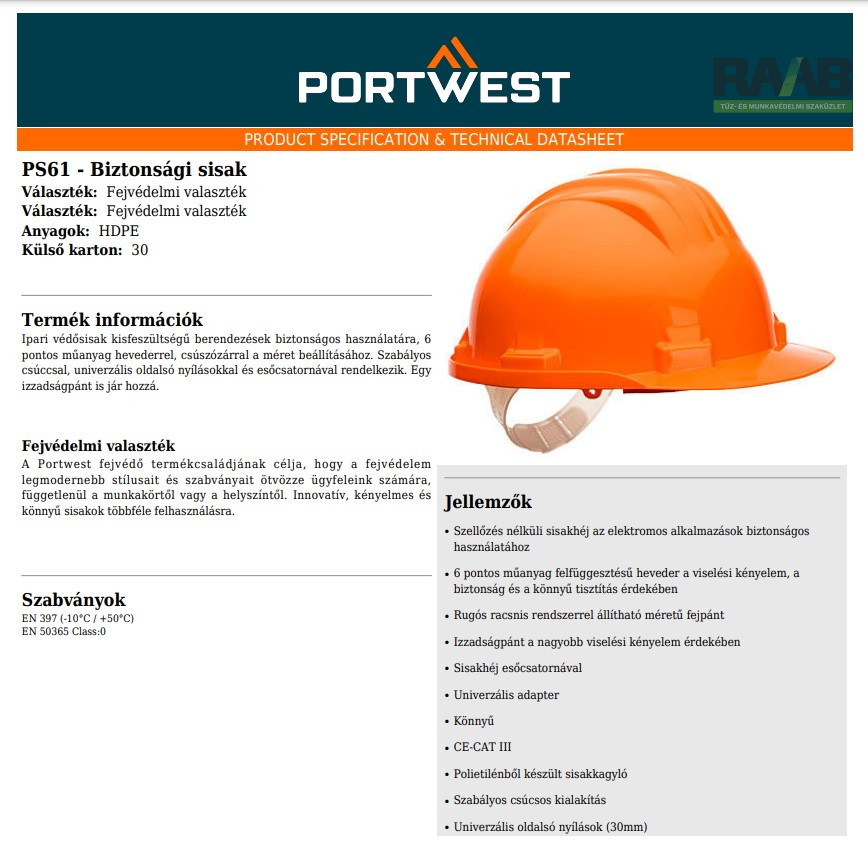 PORTWEST

RAAB
TŰZ- ÉS MUNKAVÉDELMI SZAKÜZLET

PRODUCT SPECIFICATION & TECHNICAL DATASHEET

PS61 - Biztonsági sisak
Választék: Fejvédelmi valaszték
Választék: Fejvédelmi valaszték
Anyagok: HDPE
Külső karton: 30

Termék információk
Ipari védősisak kisfeszültségű berendezések biztonságos használatára, 6 pontos műanyag hevederrel, csúszózárral a méret beállításához. Szabályos csúccsal, univerzális oldalsó nyílásokkal és esőcsatornával rendelkezik. Egy izzadságpánt is jár hozzá.

Fejvédelmi valaszték
A Portwest fejvédő termékcsaládjának célja, hogy a fejvédelem legmodernebb stílusait és szabványait ötvözze ügyfeleink számára, függetlenül a munkakörtől vagy a helyszíntől. Innovatív, kényelmes és könnyű sisakok többféle felhasználásra.

Szabványok
EN 397 (-10°C / +50°C)
EN 50365 Class:0

Jellemzők
• Szellőzés nélküli sisakhéj az elektromos alkalmazások biztonságos használatához
• 6 pontos műanyag felfüggesztésű heveder a viselési kényelem, a biztonság és a könnyű tisztítás érdekében
• Rugós racsnis rendszerrel állítható méretű fejpánt
• Izzadságpánt a nagyobb viselési kényelem érdekében
• Sisakhéj esőcsatornával
• Univerzális adapter
• Könnyű
• CE-CAT III
• Polietilénből készült sisakkagyló
• Szabályos csúcsos kialakítás
• Univerzális oldalsó nyílások (30mm)